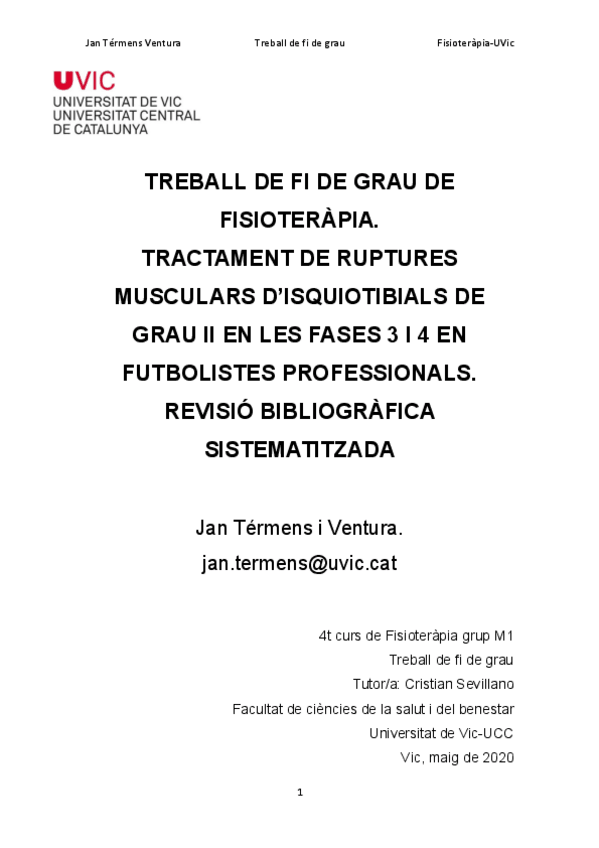 Jan Térmens Ventura Treball de fi de grau Fisioteràpia-UVic

UVIC
UNIVERSITAT DE VIC
UNIVERSITAT CENTRAL
DE CATALUNYA

TREBALL DE FI DE GRAU DE FISIOTERÀPIA.
TRACTAMENT DE RUPTURES MUSCULARS D'ISQUIOTIBIALS DE GRAU II EN LES FASES 3 I 4 EN FUTBOLISTES PROFESSIONALS. REVISIÓ BIBLIOGRÀFICA SISTEMATITZADA

Jan Térmens i Ventura.
jan.termens@uvic.cat

4t curs de Fisioteràpia grup M1
Treball de fi de grau
Tutor/a: Cristian Sevillano
Facultat de ciències de la salut i del benestar
Universitat de Vic-UCC
Vic, maig de 2020

1